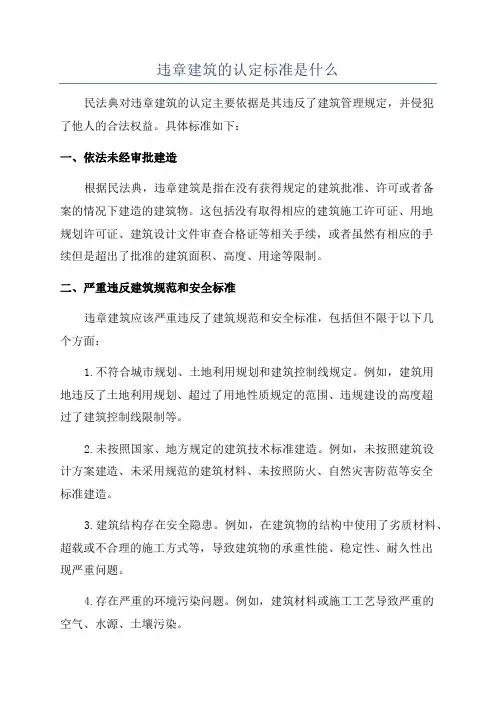 违章建筑的认定标准是什么

民法典对违章建筑的认定主要依据是其违反了建筑管理规定，并侵犯了他人的合法权益。具体标准如下：

一、依法未经审批建造

根据民法典，违章建筑是指在没有获得规定的建筑批准、许可或者备案的情况下建造的建筑物。这包括没有取得相应的建筑施工许可证、用地规划许可证、建筑设计文件审查合格证等相关手续，或者虽然有相应的手续但是超出了批准的建筑面积、高度、用途等限制。

二、严重违反建筑规范和安全标准

违章建筑应该严重违反了建筑规范和安全标准，包括但不限于以下几个方面：

1.不符合城市规划、土地利用规划和建筑控制线规定。例如，建筑用地违反了土地利用规划、超过了用地性质规定的范围、违规建设的高度超过了建筑控制线限制等。

2.未按照国家、地方规定的建筑技术标准建造。例如，未按照建筑设计方案建造、未采用规范的建筑材料、未按照防火、自然灾害防范等安全标准建造。

3.建筑结构存在安全隐患。例如，在建筑物的结构中使用了劣质材料、超载或不合理的施工方式等，导致建筑物的承重性能、稳定性、耐久性出现严重问题。

4.存在严重的环境污染问题。例如，建筑材料或施工工艺导致严重的空气、水源、土壤污染。